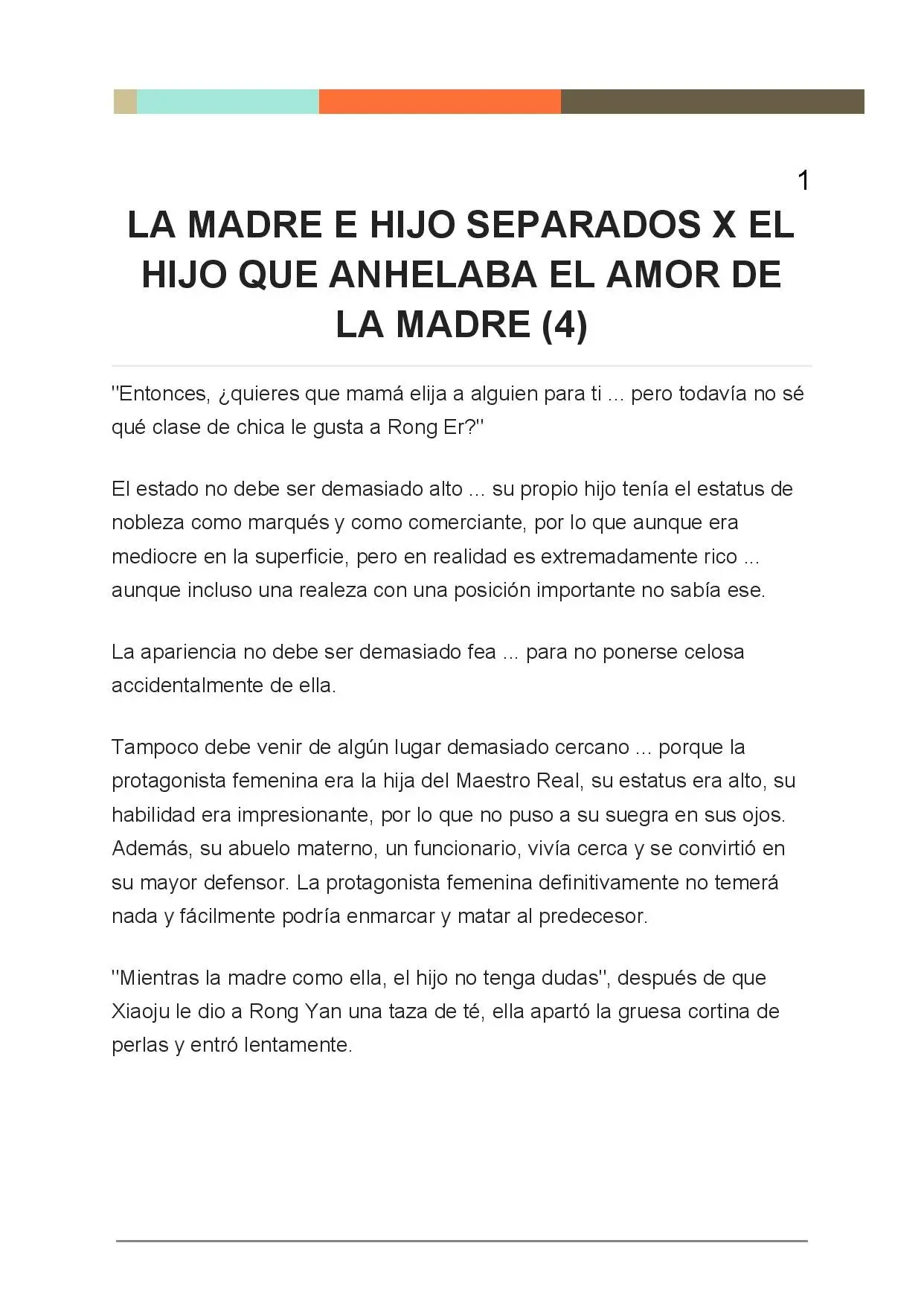 1

LA MADRE E HIJO SEPARADOS X EL HIJO QUE ANHELABA EL AMOR DE LA MADRE (4)

"Entonces, ¿quieres que mamá elija a alguien para ti ... pero todavía no sé qué clase de chica le gusta a Rong Er?"

El estado no debe ser demasiado alto ... su propio hijo tenía el estatus de nobleza como marqués y como comerciante, por lo que aunque era mediocre en la superficie, pero en realidad es extremadamente rico ... aunque incluso una realeza con una posición importante no sabía ese.

La apariencia no debe ser demasiado fea ... para no ponerse celosa accidentalmente de ella.

Tampoco debe venir de algún lugar demasiado cercano ... porque la protagonista femenina era la hija del Maestro Real, su estatus era alto, su habilidad era impresionante, por lo que no puso a su suegra en sus ojos. Además, su abuelo materno, un funcionario, vivía cerca y se convirtió en su mayor defensor. La protagonista femenina definitivamente no temerá nada y fácilmente podría enmarcar y matar al predecesor.

"Mientras la madre como ella, el hijo no tenga dudas", después de que Xiaoju le dio a Rong Yan una taza de té, ella apartó la gruesa cortina de perlas y entró lentamente.